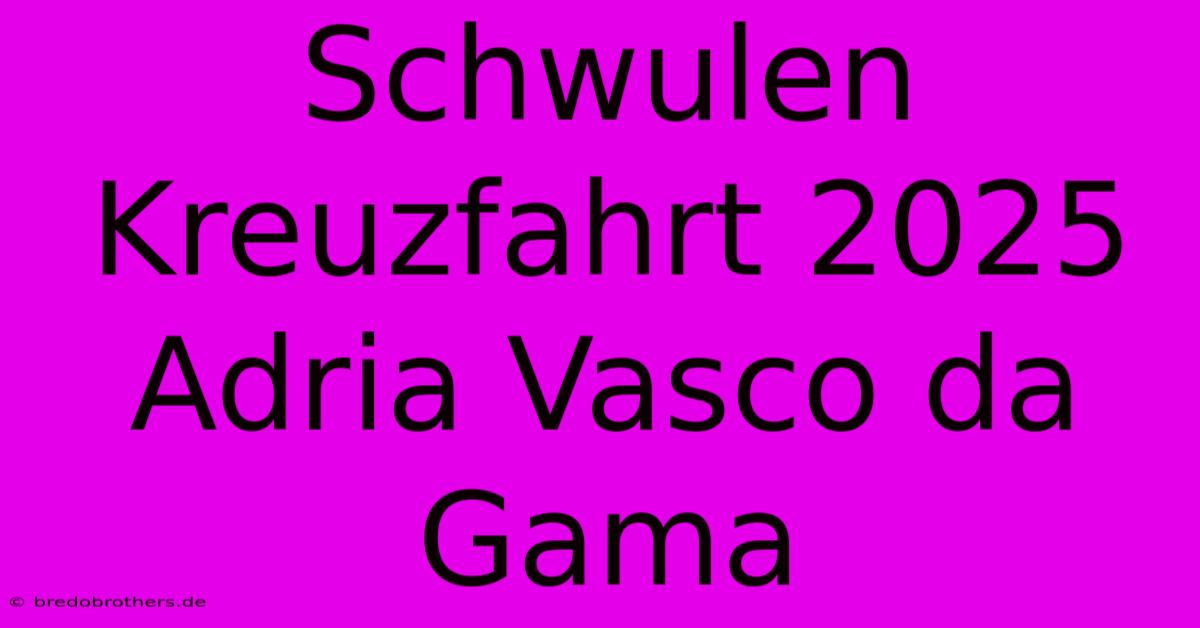 Schwulen Kreuzfahrt 2025 Adria Vasco da Gama

© bredobrothers.de